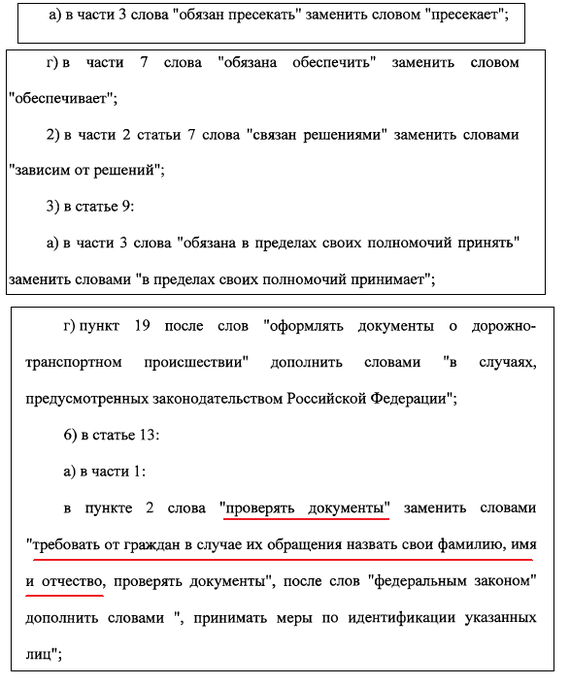 а) в части 3 слова "обязан пресекать" заменить словом "пресекает";

г) в части 7 слова "обязана обеспечить" заменить словом "обеспечивает";

2) в части 2 статьи 7 слова "связан решениями" заменить словами "зависим от решений";

3) в статье 9:

а) в части 3 слова "обязана в пределах своих полномочий принять" заменить словами "в пределах своих полномочий принимает";

г) пункт 19 после слов "оформлять документы о дорожно-транспортном происшествии" дополнить словами "в случаях, предусмотренных законодательством Российской Федерации";

6) в статье 13:

а) в части 1:

в пункте 2 слова "проверять документы" заменить словами "требовать от граждан в случае их обращения назвать свои фамилию, имя и отчество, проверять документы", после слов "федеральным законом" дополнить словами ", принимать меры по идентификации указанных лиц";